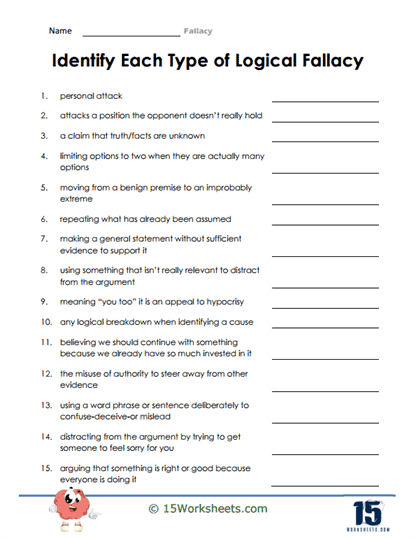 Name ____________________ Fallacy

Identify Each Type of Logical Fallacy

1. personal attack ____________________

2. attacks a position the opponent doesn't really hold ____________________

3. a claim that truth/facts are unknown ____________________

4. limiting options to two when they are actually many options ____________________

5. moving from a benign premise to an improbably extreme ____________________

6. repeating what has already been assumed ____________________

7. making a general statement without sufficient evidence to support it ____________________

8. using something that isn't really relevant to distract from the argument ____________________

9. meaning "you too" it is an appeal to hypocrisy ____________________

10. any logical breakdown when identifying a cause ____________________

11. believing we should continue with something because we already have so much invested in it ____________________

12. the misuse of authority to steer away from other evidence ____________________

13. using a word phrase or sentence deliberately to confuse-deceive-or mislead ____________________

14. distracting from the argument by trying to get someone to feel sorry for you ____________________

15. arguing that something is right or good because everyone is doing it ____________________

© 15Worksheets.com

15
WORKSHEETS.COM